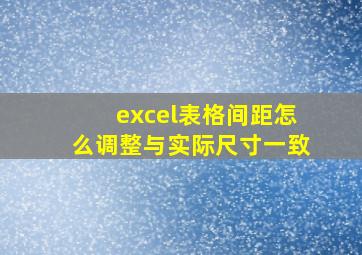 excel表格间距怎么调整与实际尺寸一致